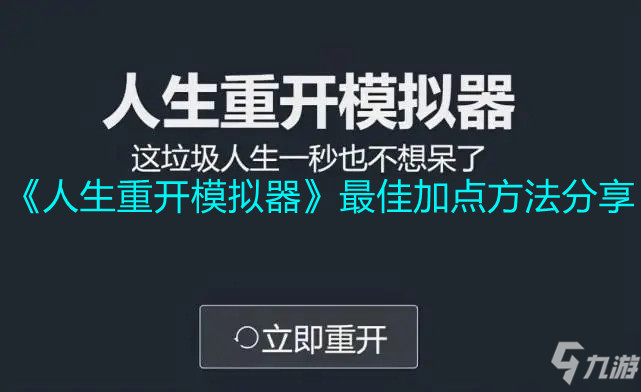 人生重开模拟器
这垃圾人生一秒也不想呆了
《人生重开模拟器》最佳加点方法分享

立即重开

九游